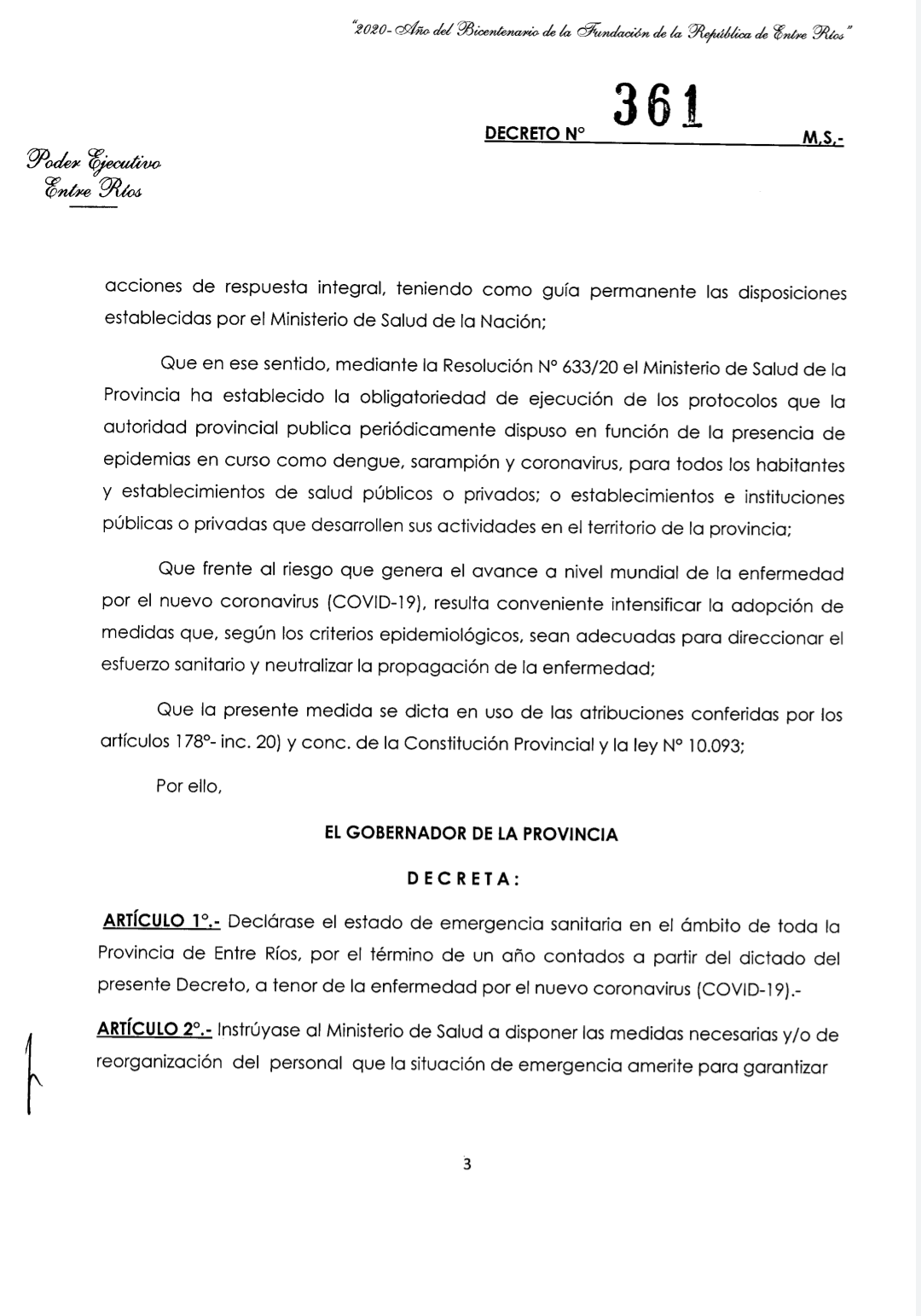 "2020- Año del Bicentenario de la Fundación de la República de Entre Ríos"

DECRETO N° 361 M.S.-

Poder Ejecutivo
Entre Ríos

acciones de respuesta integral, teniendo como guía permanente las disposiciones establecidas por el Ministerio de Salud de la Nación;

Que en ese sentido, mediante la Resolución N° 633/20 el Ministerio de Salud de la Provincia ha establecido la obligatoriedad de ejecución de los protocolos que la autoridad provincial publica periódicamente dispuso en función de la presencia de epidemias en curso como dengue, sarampión y coronavirus, para todos los habitantes y establecimientos de salud públicos o privados; o establecimientos e instituciones públicas o privadas que desarrollen sus actividades en el territorio de la provincia;

Que frente al riesgo que genera el avance a nivel mundial de la enfermedad por el nuevo coronavirus (COVID-19), resulta conveniente intensificar la adopción de medidas que, según los criterios epidemiológicos, sean adecuadas para direccionar el esfuerzo sanitario y neutralizar la propagación de la enfermedad;

Que la presente medida se dicta en uso de las atribuciones conferidas por los artículos 178°- inc. 20) y conc. de la Constitución Provincial y la ley N° 10.093;

Por ello,

EL GOBERNADOR DE LA PROVINCIA

DECRETA:

ARTÍCULO 1°.- Declárase el estado de emergencia sanitaria en el ámbito de toda la Provincia de Entre Ríos, por el término de un año contados a partir del dictado del presente Decreto, a tenor de la enfermedad por el nuevo coronavirus (COVID-19).-

ARTÍCULO 2°.- Instrúyase al Ministerio de Salud a disponer las medidas necesarias y/o de reorganización del personal que la situación de emergencia amerite para garantizar

3